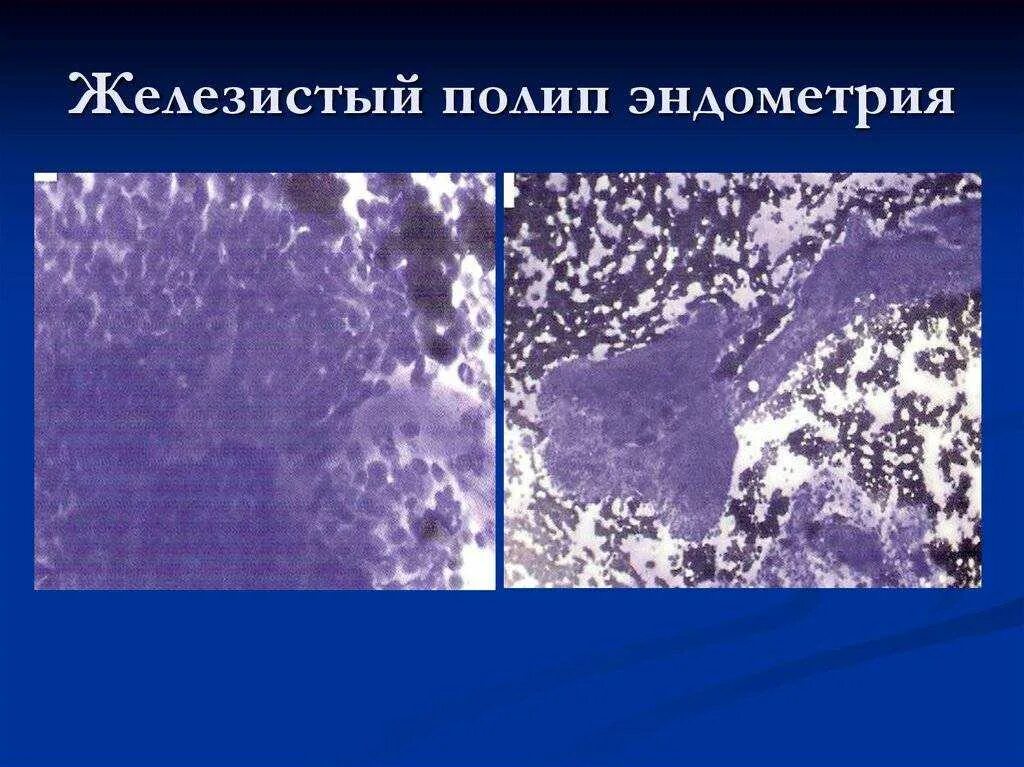 Железистый полип эндометрия